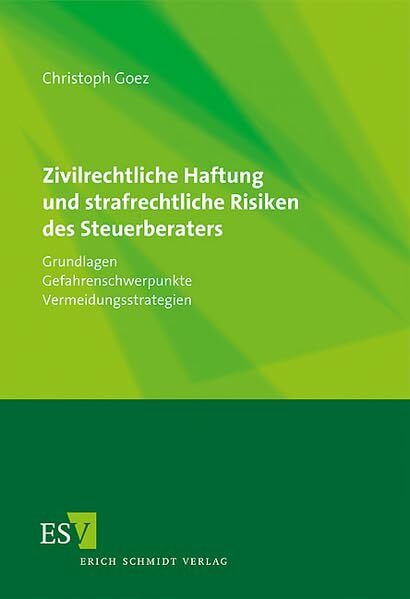 Christoph Goez

Zivilrechtliche Haftung und strafrechtliche Risiken des Steuerberaters

Grundlagen
Gefahrenschwerpunkte
Vermeidungsstrategien

ESV
ERICH SCHMIDT VERLAG